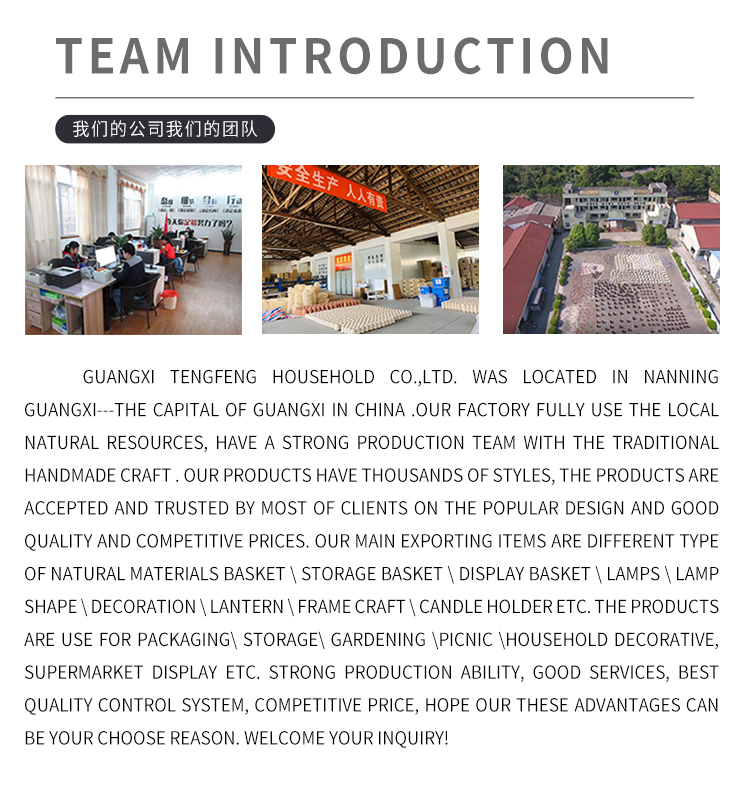 TEAM INTRODUCTION

我们的公司我们的团队

安全生产 人人有责

GUANGXI TENGFENG HOUSEHOLD CO.,LTD. WAS LOCATED IN NANNING GUANGXI---THE CAPITAL OF GUANGXI IN CHINA .OUR FACTORY FULLY USE THE LOCAL NATURAL RESOURCES, HAVE A STRONG PRODUCTION TEAM WITH THE TRADITIONAL HANDMADE CRAFT . OUR PRODUCTS HAVE THOUSANDS OF STYLES, THE PRODUCTS ARE ACCEPTED AND TRUSTED BY MOST OF CLIENTS ON THE POPULAR DESIGN AND GOOD QUALITY AND COMPETITIVE PRICES. OUR MAIN EXPORTING ITEMS ARE DIFFERENT TYPE OF NATURAL MATERIALS BASKET \ STORAGE BASKET \ DISPLAY BASKET \ LAMPS \ LAMP SHAPE \ DECORATION \ LANTERN \ FRAME CRAFT \ CANDLE HOLDER ETC. THE PRODUCTS ARE USE FOR PACKAGING\ STORAGE\ GARDENING \PICNIC \HOUSEHOLD DECORATIVE, SUPERMARKET DISPLAY ETC. STRONG PRODUCTION ABILITY, GOOD SERVICES, BEST QUALITY CONTROL SYSTEM, COMPETITIVE PRICE, HOPE OUR THESE ADVANTAGES CAN BE YOUR CHOOSE REASON. WELCOME YOUR INQUIRY!